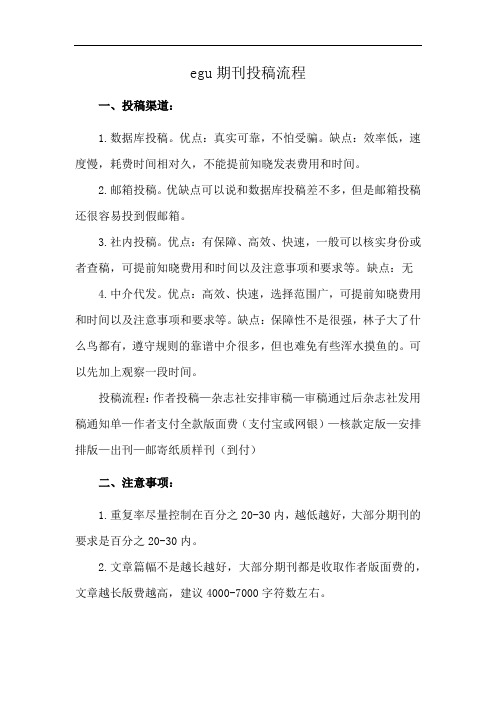 egu 期刊投稿流程

一、投稿渠道：

1.数据库投稿。优点：真实可靠，不怕受骗。缺点：效率低，速度慢，耗费时间相对久，不能提前知晓发表费用和时间。

2.邮箱投稿。优缺点可以说和数据库投稿差不多，但是邮箱投稿还很容易投到假邮箱。

3.社内投稿。优点：有保障、高效、快速，一般可以核实身份或者查稿，可提前知晓费用和时间以及注意事项和要求等。缺点：无

4.中介代发。优点：高效、快速，选择范围广，可提前知晓费用和时间以及注意事项和要求等。缺点：保障性不是很强，林子大了什么鸟都有，遵守规则的靠谱中介很多，但也难免有些浑水摸鱼的。可以先加上观察一段时间。

投稿流程：作者投稿—杂志社安排审稿—审稿通过后杂志社发用稿通知单—作者支付全款版面费（支付宝或网银）—核款定版—安排排版—出刊—邮寄纸质样刊（到付）

二、注意事项：

1.重复率尽量控制在百分之 20-30 内，越低越好，大部分期刊的要求是百分之 20-30 内。

2.文章篇幅不是越长越好，大部分期刊都是收取作者版面费的，文章越长版费越高，建议 4000-7000 字符数左右。